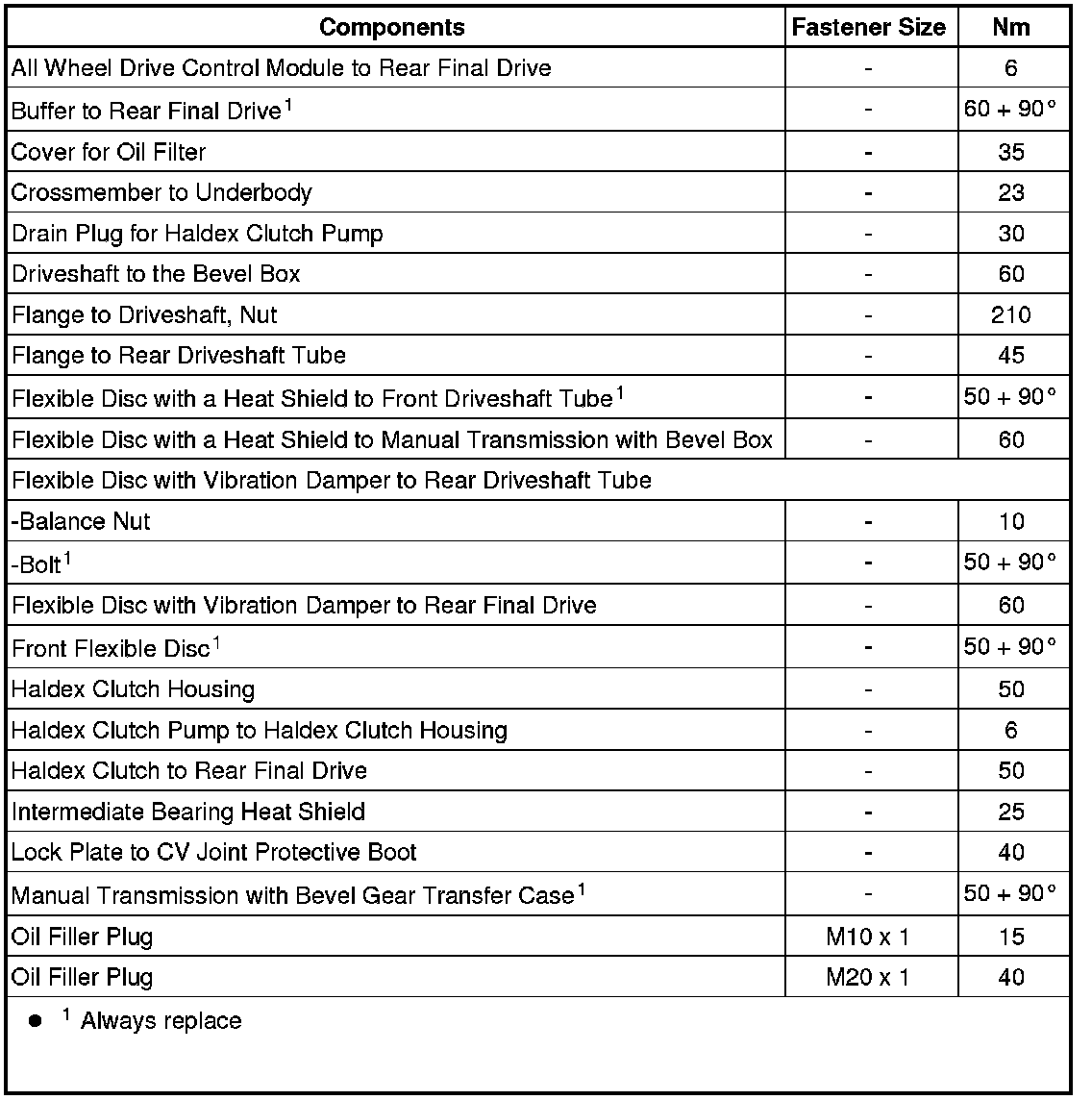 | Components | Fastener Size | Nm |
|---|---|---|
| All Wheel Drive Control Module to Rear Final Drive | - | 6 |
| Buffer to Rear Final Drive$^1$ | - | 60 + 90° |
| Cover for Oil Filter | - | 35 |
| Crossmember to Underbody | - | 23 |
| Drain Plug for Haldex Clutch Pump | - | 30 |
| Driveshaft to the Bevel Box | - | 60 |
| Flange to Driveshaft, Nut | - | 210 |
| Flange to Rear Driveshaft Tube | - | 45 |
| Flexible Disc with a Heat Shield to Front Driveshaft Tube$^1$ | - | 50 + 90° |
| Flexible Disc with a Heat Shield to Manual Transmission with Bevel Box | - | 60 |
| Flexible Disc with Vibration Damper to Rear Driveshaft Tube | | |
| -Balance Nut | - | 10 |
| -Bolt$^1$ | - | 50 + 90° |
| Flexible Disc with Vibration Damper to Rear Final Drive | - | 60 |
| Front Flexible Disc$^1$ | - | 50 + 90° |
| Haldex Clutch Housing | - | 50 |
| Haldex Clutch Pump to Haldex Clutch Housing | - | 6 |
| Haldex Clutch to Rear Final Drive | - | 50 |
| Intermediate Bearing Heat Shield | - | 25 |
| Lock Plate to CV Joint Protective Boot | - | 40 |
| Manual Transmission with Bevel Gear Transfer Case$^1$ | - | 50 + 90° |
| Oil Filler Plug | M10 x 1 | 15 |
| Oil Filler Plug | M20 x 1 | 40 |

● $^1$ Always replace